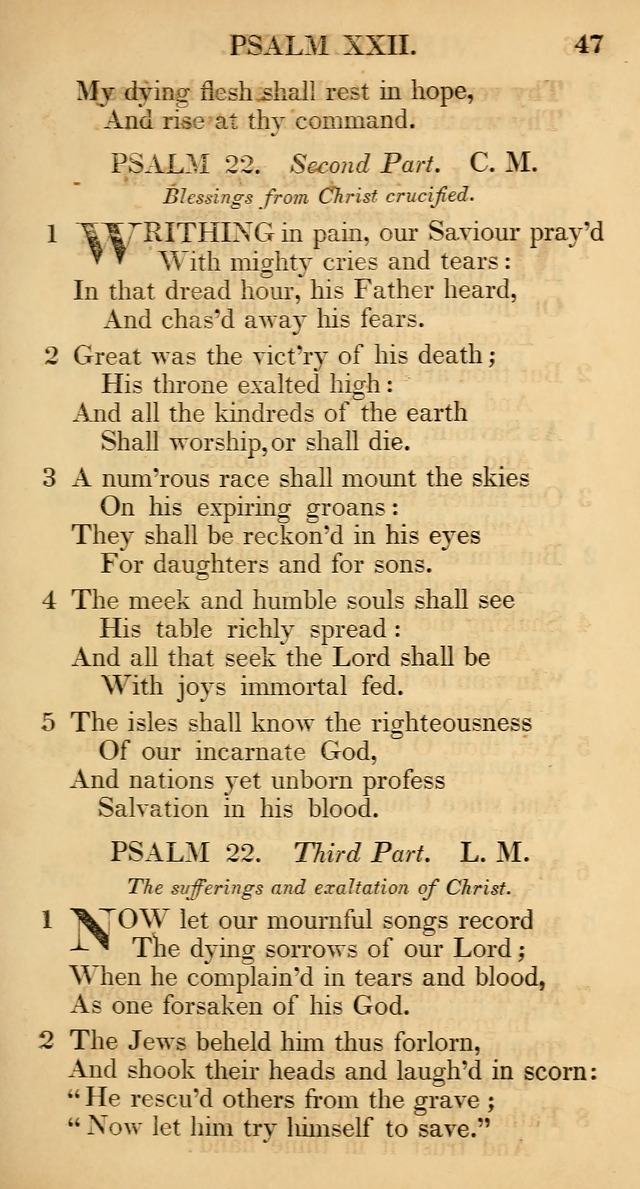 PSALM XXII. 47

My dying flesh shall rest in hope,
And rise at thy command.

PSALM 22. Second Part. C. M.

Blessings from Christ crucified.

1 WRITHING in pain, our Saviour pray'd
With mighty cries and tears:
In that dread hour, his Father heard,
And chas'd away his fears.

2 Great was the vict'ry of his death;
His throne exalted high:
And all the kindreds of the earth
Shall worship, or shall die.

3 A num'rous race shall mount the skies
On his expiring groans:
They shall be reckon'd in his eyes
For daughters and for sons.

4 The meek and humble souls shall see
His table richly spread:
And all that seek the Lord shall be
With joys immortal fed.

5 The isles shall know the righteousness
Of our incarnate God,
And nations yet unborn profess
Salvation in his blood.

PSALM 22. Third Part. L. M.

The sufferings and exaltation of Christ.

1 NOW let our mournful songs record
The dying sorrows of our Lord;
When he complain'd in tears and blood,
As one forsaken of his God.

2 The Jews beheld him thus forlorn,
And shook their heads and laugh'd in scorn:
"He rescu'd others from the grave;
"Now let him try himself to save."